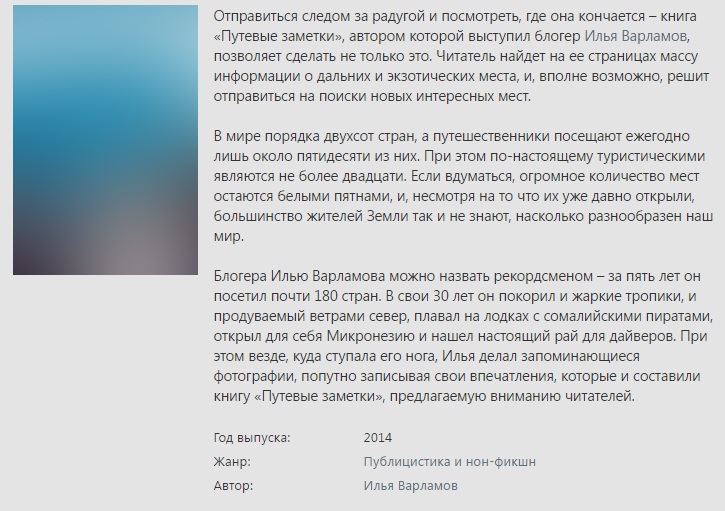 Отправиться следом за радугой и посмотреть, где она кончается – книга «Путевые заметки», автором которой выступил блогер Илья Варламов, позволяет сделать не только это. Читатель найдет на ее страницах массу информации о дальних и экзотических места, и, вполне возможно, решит отправиться на поиски новых интересных мест.

В мире порядка двухсот стран, а путешественники посещают ежегодно лишь около пятидесяти из них. При этом по-настоящему туристическими являются не более двадцати. Если вдуматься, огромное количество мест остаются белыми пятнами, и, несмотря на то что их уже давно открыли, большинство жителей Земли так и не знают, насколько разнообразен наш мир.

Блогера Илью Варламова можно назвать рекордсменом – за пять лет он посетил почти 180 стран. В свои 30 лет он покорил и жаркие тропики, и продуваемый ветрами север, плавал на лодках с сомалийскими пиратами, открыл для себя Микронезию и нашел настоящий рай для дайверов. При этом везде, куда ступала его нога, Илья делал запоминающиеся фотографии, попутно записывая свои впечатления, которые и составили книгу «Путевые заметки», предлагаемую вниманию читателей.

| Год выпуска: | 2014 |
|---|---|
| Жанр: | Публицистика и нон-фикшн |
| Автор: | Илья Варламов |